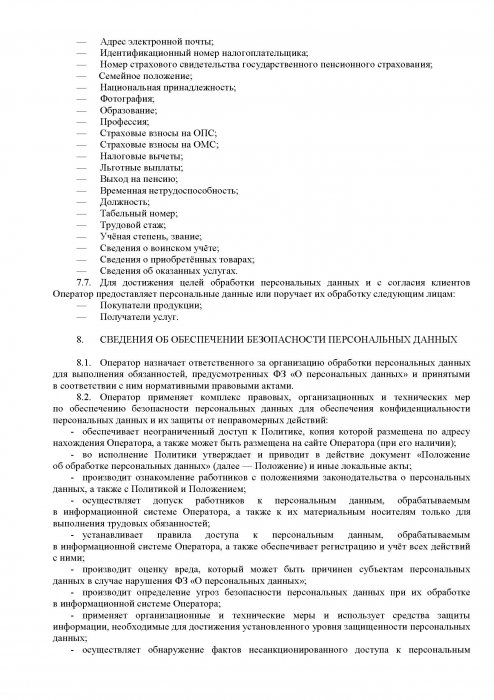 — Адрес электронной почты;
— Идентификационный номер налогоплательщика;
— Номер страхового свидетельства государственного пенсионного страхования;
— Семейное положение;
— Национальная принадлежность;
— Фотография;
— Образование;
— Профессия;
— Страховые взносы на ОПС;
— Страховые взносы на ОМС;
— Налоговые вычеты;
— Льготные выплаты;
— Выход на пенсию;
— Временная нетрудоспособность;
— Должность;
— Табельный номер;
— Трудовой стаж;
— Учёная степень, звание;
— Сведения о воинском учёте;
— Сведения о приобретённых товарах;
— Сведения об оказанных услугах.

7.7. Для достижения целей обработки персональных данных и с согласия клиентов Оператор предоставляет персональные данные или поручает их обработку следующим лицам:
— Покупатели продукции;
— Получатели услуг.

8. СВЕДЕНИЯ ОБ ОБЕСПЕЧЕНИИ БЕЗОПАСНОСТИ ПЕРСОНАЛЬНЫХ ДАННЫХ

8.1. Оператор назначает ответственного за организацию обработки персональных данных для выполнения обязанностей, предусмотренных ФЗ «О персональных данных» и принятыми в соответствии с ним нормативными правовыми актами.

8.2. Оператор применяет комплекс правовых, организационных и технических мер по обеспечению безопасности персональных данных для обеспечения конфиденциальности персональных данных и их защиты от неправомерных действий:

- обеспечивает неограниченный доступ к Политике, копия которой размещена по адресу нахождения Оператора, а также может быть размещена на сайте Оператора (при его наличии);

- во исполнение Политики утверждает и приводит в действие документ «Положение об обработке персональных данных» (далее — Положение) и иные локальные акты;

- производит ознакомление работников с положениями законодательства о персональных данных, а также с Политикой и Положением;

- осуществляет допуск работников к персональным данным, обрабатываемым в информационной системе Оператора, а также к их материальным носителям только для выполнения трудовых обязанностей;

- устанавливает правила доступа к персональным данным, обрабатываемым в информационной системе Оператора, а также обеспечивает регистрацию и учёт всех действий с ними;

- производит оценку вреда, который может быть причинен субъектам персональных данных в случае нарушения ФЗ «О персональных данных»;

- производит определение угроз безопасности персональных данных при их обработке в информационной системе Оператора;

- применяет организационные и технические меры и использует средства защиты информации, необходимые для достижения установленного уровня защищенности персональных данных;

- осуществляет обнаружение фактов несанкционированного доступа к персональным